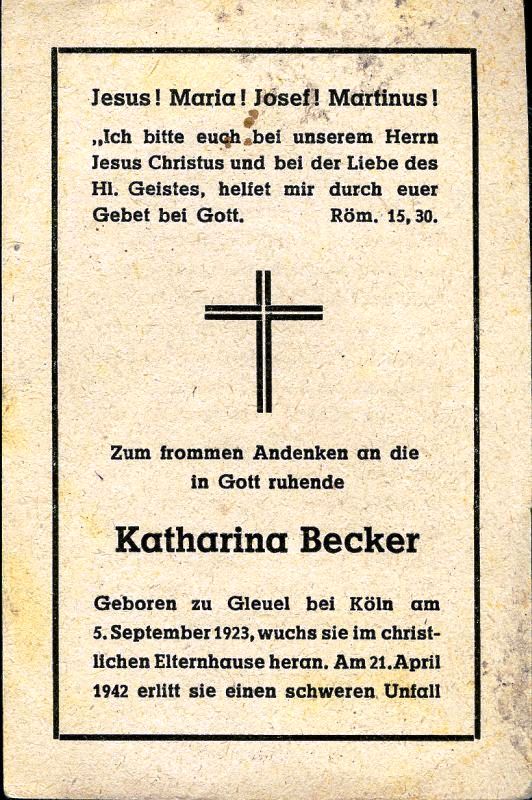 Jesus! Maria! Josef! Martinus!

„Ich bitte euch bei unserem Herrn Jesus Christus und bei der Liebe des Hl. Geistes, helfet mir durch euer Gebet bei Gott. Röm. 15, 30.

Zum frommen Andenken an die in Gott ruhende

Katharina Becker

Geboren zu Gleuel bei Köln am 5. September 1923, wuchs sie im christlichen Elternhause heran. Am 21. April 1942 erlitt sie einen schweren Unfall